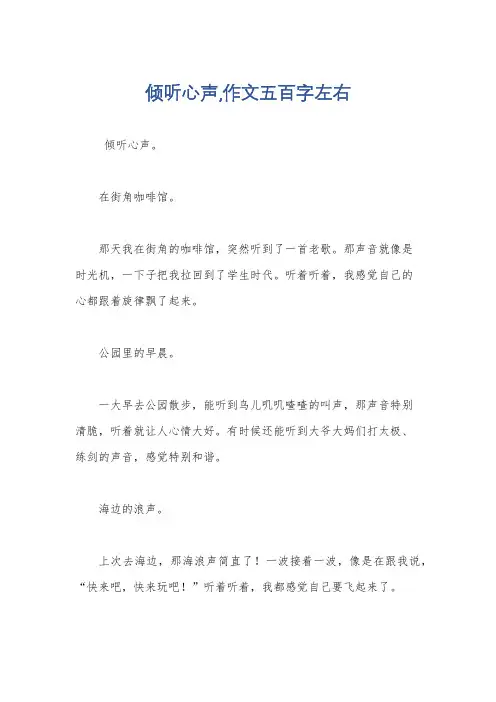 倾听心声,作文五百字左右

倾听心声。

在街角咖啡馆。

那天我在街角的咖啡馆，突然听到了一首老歌。那声音就像是时光机，一下子把我拉回到了学生时代。听着听着，我感觉自己的心都跟着旋律飘了起来。

公园里的早晨。

一大早去公园散步，能听到鸟儿叽叽喳喳的叫声，那声音特别清脆，听着就让人心情大好。有时候还能听到大爷大妈们打太极、练剑的声音，感觉特别和谐。

海边的浪声。

上次去海边，那海浪声简直了！一波接着一波，像是在跟我说，“快来吧，快来玩吧！”听着听着，我都感觉自己要飞起来了。